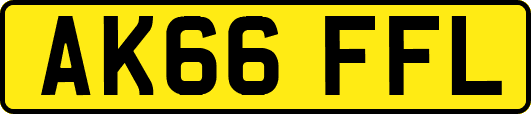 AK66 FFL